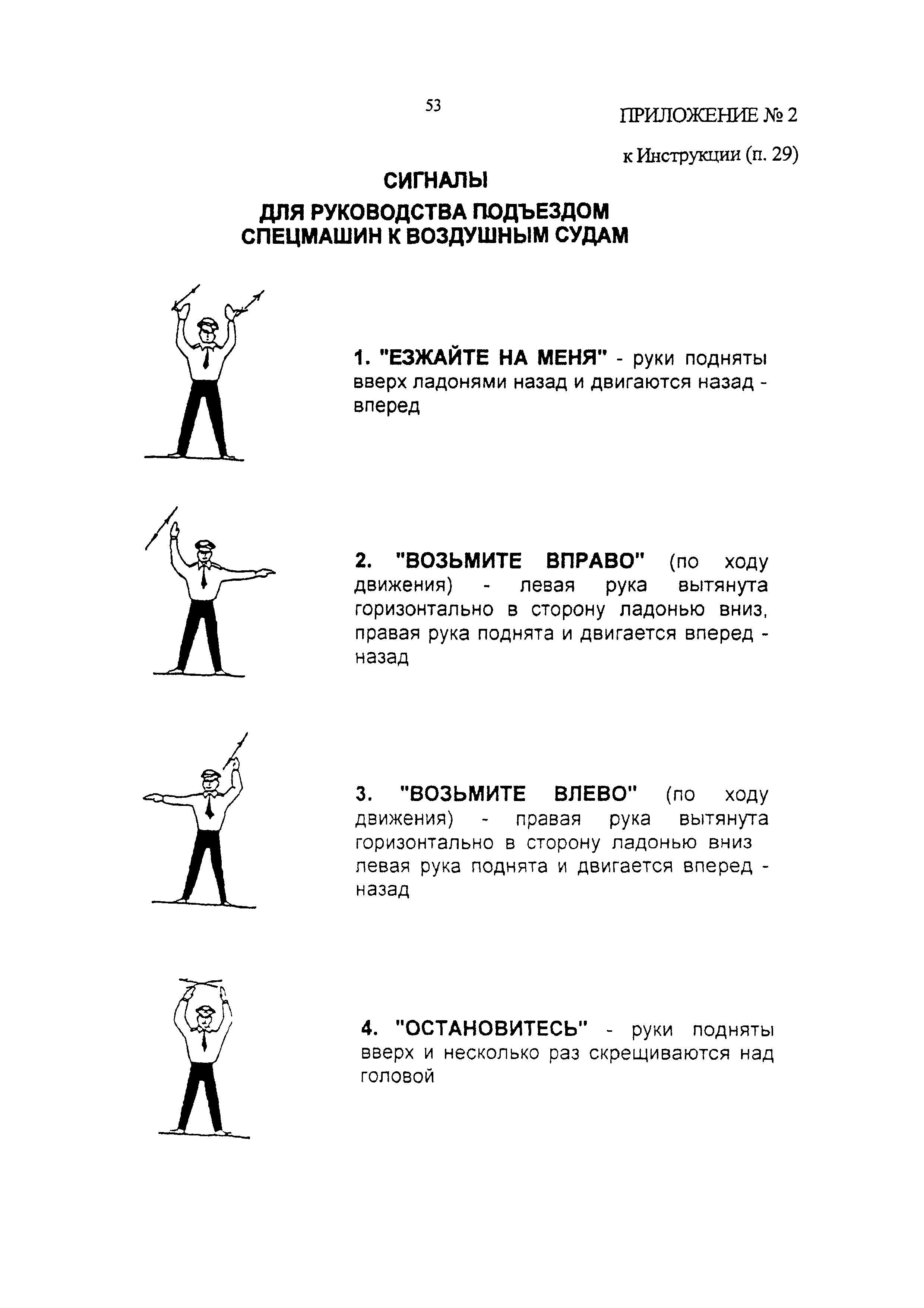 53

ПРИЛОЖЕНИЕ № 2

к Инструкции (п. 29)

СИГНАЛЫ

ДЛЯ РУКОВОДСТВА ПОДЪЕЗДОМ СПЕЦМАШИН К ВОЗДУШНЫМ СУДАМ

1. "ЕЗЖАЙТЕ НА МЕНЯ" - руки подняты вверх ладонями назад и двигаются назад - вперед

2. "ВОЗЬМИТЕ ВПРАВО" (по ходу движения) - левая рука вытянута горизонтально в сторону ладонью вниз, правая рука поднята и двигается вперед - назад

3. "ВОЗЬМИТЕ ВЛЕВО" (по ходу движения) - правая рука вытянута горизонтально в сторону ладонью вниз левая рука поднята и двигается вперед - назад

4. "ОСТАНОВИТЕСЬ" - руки подняты вверх и несколько раз скрещиваются над головой